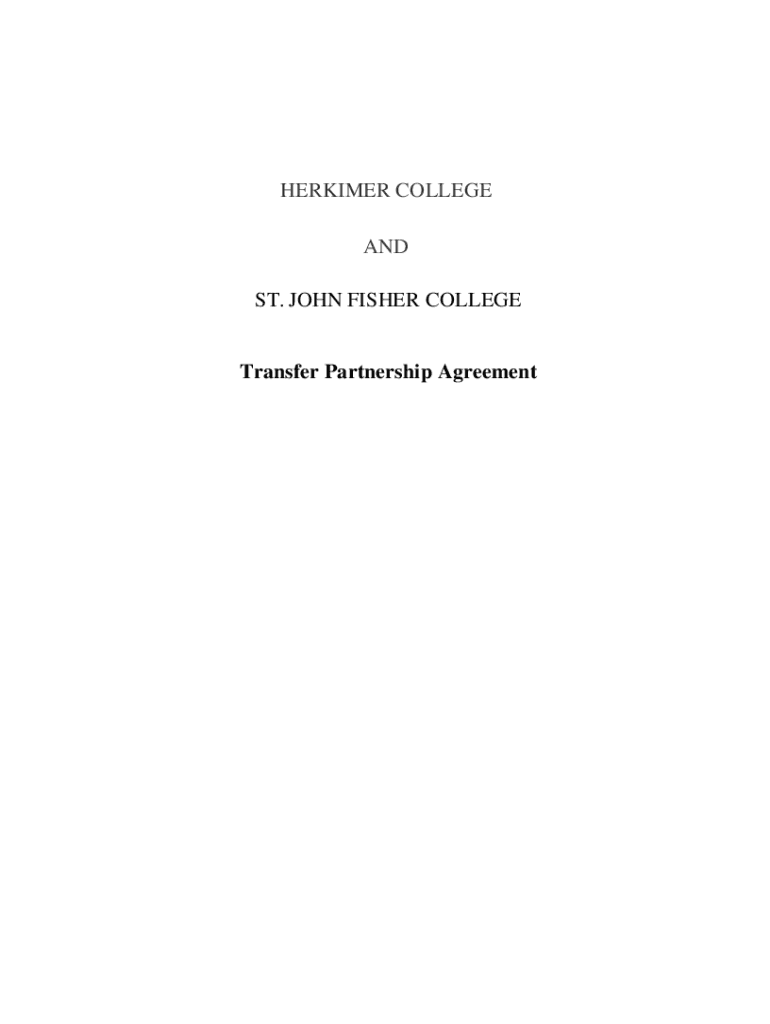 HERKIMER COLLEGE

AND

ST. JOHN FISHER COLLEGE

Transfer Partnership Agreement